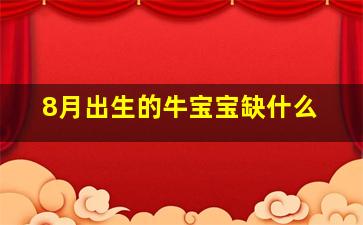 8月出生的牛宝宝缺什么